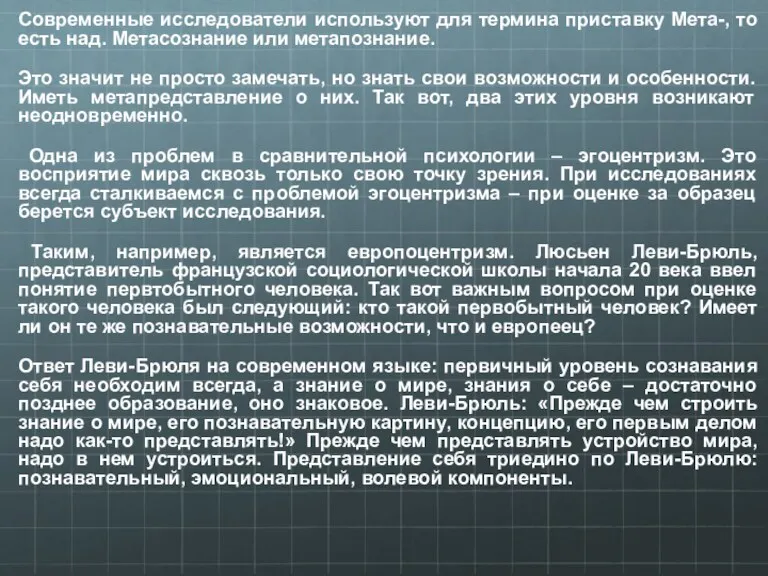 Современные исследователи используют для термина приставку Мета-, то есть над. Метасознание или метапознание.

Это значит не просто замечать, но знать свои возможности и особенности. Иметь метапредставление о них. Так вот, два этих уровня возникают неодновременно.

Одна из проблем в сравнительной психологии – эгоцентризм. Это восприятие мира сквозь только свою точку зрения. При исследованиях всегда сталкиваемся с проблемой эгоцентризма – при оценке за образец берется субъект исследования.

Таким, например, является европоцентризм. Люсьен Леви-Брюль, представитель французской социологической школы начала 20 века ввел понятие первтобытного человека. Так вот важным вопросом при оценке такого человека был следующий: кто такой первобытный человек? Имеет ли он те же познавательные возможности, что и европеец?

Ответ Леви-Брюля на современном языке: первичный уровень сознавания себя необходим всегда, а знание о мире, знания о себе – достаточно позднее образование, оно знаковое. Леви-Брюль: «Прежде чем строить знание о мире, его познавательную картину, концепцию, его первым делом надо как-то представлять!» Прежде чем представлять устройство мира, надо в нем устроиться. Представление себя триедино по Леви-Брюлю: познавательный, эмоциональный, волевой компоненты.